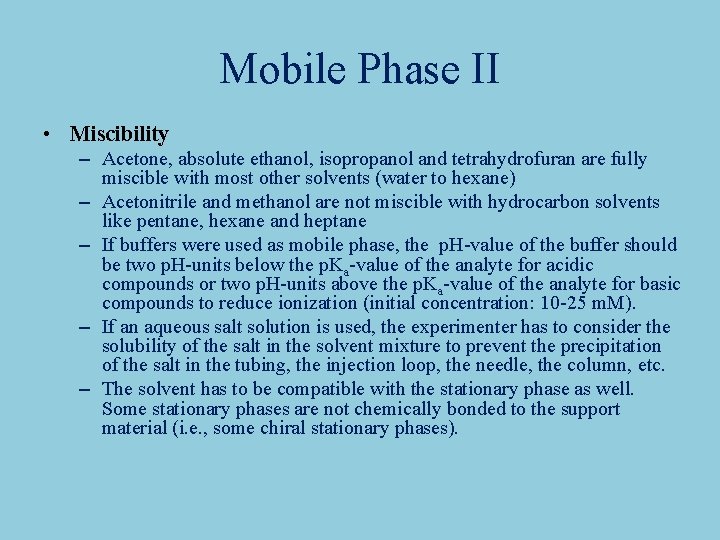 Mobile Phase II

• Miscibility

– Acetone, absolute ethanol, isopropanol and tetrahydrofuran are fully miscible with most other solvents (water to hexane)

– Acetonitrile and methanol are not miscible with hydrocarbon solvents like pentane, hexane and heptane

– If buffers were used as mobile phase, the pH-value of the buffer should be two pH-units below the $pK_a$-value of the analyte for acidic compounds or two pH-units above the $pK_a$-value of the analyte for basic compounds to reduce ionization (initial concentration: 10-25 mM).

– If an aqueous salt solution is used, the experimenter has to consider the solubility of the salt in the solvent mixture to prevent the precipitation of the salt in the tubing, the injection loop, the needle, the column, etc.

– The solvent has to be compatible with the stationary phase as well. Some stationary phases are not chemically bonded to the support material (i.e., some chiral stationary phases).